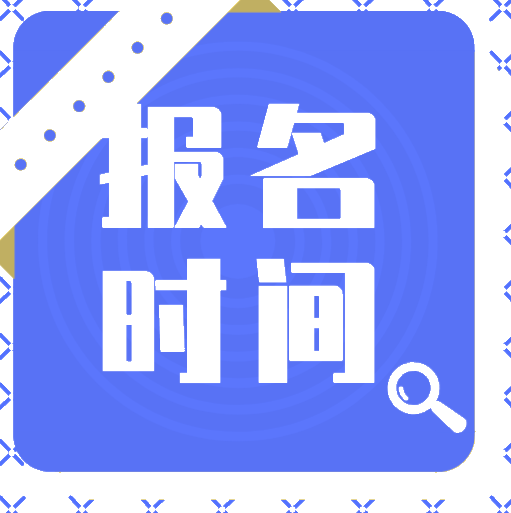 报名
时间